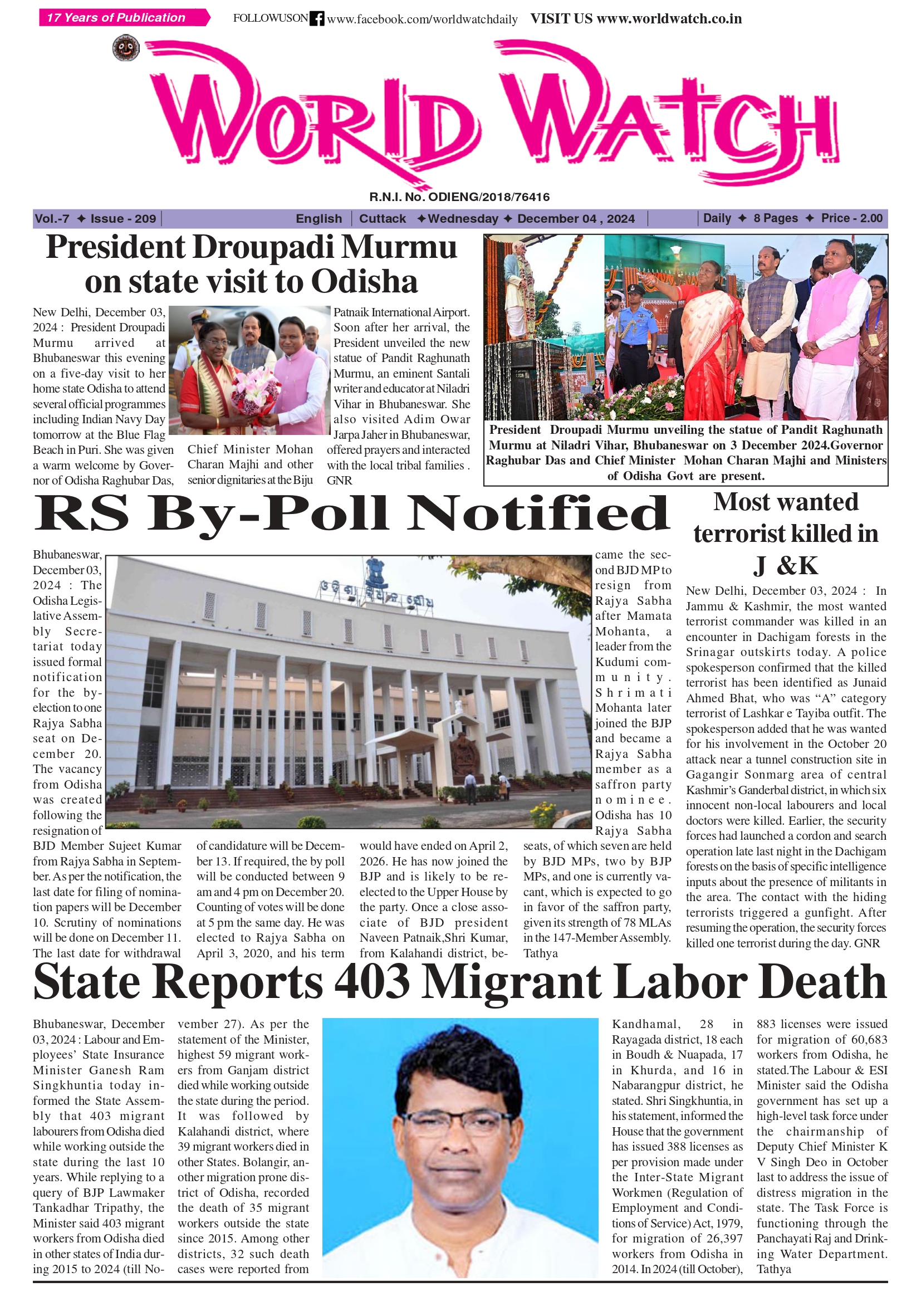 17 Years of Publication

FOLLOWUSON www.facebook.com/worldwatchdaily VISIT US www.worldwatch.co.in

WORLD WATCH

R.N.I. No. ODIENG/2018/76416

Vol.-7 ✦ Issue - 209 | English | Cuttack ✦Wednesday ✦ December 04 , 2024 | Daily ✦ 8 Pages ✦ Price - 2.00

President Droupadi Murmu on state visit to Odisha

New Delhi, December 03, 2024 : President Droupadi Murmu arrived at Bhubaneswar this evening on a five-day visit to her home state Odisha to attend several official programmes including Indian Navy Day tomorrow at the Blue Flag Beach in Puri. She was given a warm welcome by Governor of Odisha Raghubar Das, Chief Minister Mohan Charan Majhi and other senior dignitaries at the Biju Patnaik International Airport. Soon after her arrival, the President unveiled the new statue of Pandit Raghunath Murmu, an eminent Santali writer and educator at Niladri Vihar in Bhubaneswar. She also visited Adim Owar Jarpa Jaher in Bhubaneswar, offered prayers and interacted with the local tribal families . GNR

President Droupadi Murmu unveiling the statue of Pandit Raghunath Murmu at Niladri Vihar, Bhubaneswar on 3 December 2024.Governor Raghubar Das and Chief Minister Mohan Charan Majhi and Ministers of Odisha Govt are present.

RS By-Poll Notified

Bhubaneswar, December 03, 2024 : The Odisha Legislative Assembly Secretariat today issued formal notification for the by-election to one Rajya Sabha seat on December 20. The vacancy from Odisha was created following the resignation of BJD Member Sujeet Kumar from Rajya Sabha in September. As per the notification, the last date for filing of nomination papers will be December 10. Scrutiny of nominations will be done on December 11. The last date for withdrawal of candidature will be December 13. If required, the by poll will be conducted between 9 am and 4 pm on December 20. Counting of votes will be done at 5 pm the same day. He was elected to Rajya Sabha on April 3, 2020, and his term would have ended on April 2, 2026. He has now joined the BJP and is likely to be re-elected to the Upper House by the party. Once a close associate of BJD president Naveen Patnaik,Shri Kumar, from Kalahandi district, became the second BJD MP to resign from Rajya Sabha after Mamata Mohanta, a leader from the Kudumi community. Shrimati Mohanta later joined the BJP and became a Rajya Sabha member as a saffron party nominee. Odisha has 10 Rajya Sabha seats, of which seven are held by BJD MPs, two by BJP MPs, and one is currently vacant, which is expected to go in favor of the saffron party, given its strength of 78 MLAs in the 147-Member Assembly. Tathya

Most wanted terrorist killed in J &K

New Delhi, December 03, 2024 : In Jammu & Kashmir, the most wanted terrorist commander was killed in an encounter in Dachigam forests in the Srinagar outskirts today. A police spokesperson confirmed that the killed terrorist has been identified as Junaid Ahmed Bhat, who was “A” category terrorist of Lashkar e Tayiba outfit. The spokesperson added that he was wanted for his involvement in the October 20 attack near a tunnel construction site in Gagangir Sonmarg area of central Kashmir’s Ganderbal district, in which six innocent non-local labourers and local doctors were killed. Earlier, the security forces had launched a cordon and search operation late last night in the Dachigam forests on the basis of specific intelligence inputs about the presence of militants in the area. The contact with the hiding terrorists triggered a gunfight. After resuming the operation, the security forces killed one terrorist during the day. GNR

State Reports 403 Migrant Labor Death

Bhubaneswar, December 03, 2024 : Labour and Employees’ State Insurance Minister Ganesh Ram Singkhuntia today informed the State Assembly that 403 migrant labourers from Odisha died while working outside the state during the last 10 years. While replying to a query of BJP Lawmaker Tankadhar Tripathy, the Minister said 403 migrant workers from Odisha died in other states of India during 2015 to 2024 (till November 27). As per the statement of the Minister, highest 59 migrant workers from Ganjam district died while working outside the state during the period. It was followed by Kalahandi district, where 39 migrant workers died in other States. Bolangir, another migration prone district of Odisha, recorded the death of 35 migrant workers outside the state since 2015. Among other districts, 32 such death cases were reported from Kandhamal, 28 in Rayagada district, 18 each in Boudh & Nuapada, 17 in Khurda, and 16 in Nabarangpur district, he stated. Shri Singkhuntia, in his statement, informed the House that the government has issued 388 licenses as per provision made under the Inter-State Migrant Workmen (Regulation of Employment and Conditions of Service) Act, 1979, for migration of 26,397 workers from Odisha in 2014. In 2024 (till October), 883 licenses were issued for migration of 60,683 workers from Odisha, he stated.The Labour & ESI Minister said the Odisha government has set up a high-level task force under the chairmanship of Deputy Chief Minister K V Singh Deo in October last to address the issue of distress migration in the state. The Task Force is functioning through the Panchayati Raj and Drinking Water Department. Tathya